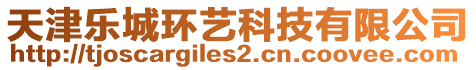 天津乐城环艺科技有限公司
http://tjoscargiles2.cn.coovee.com